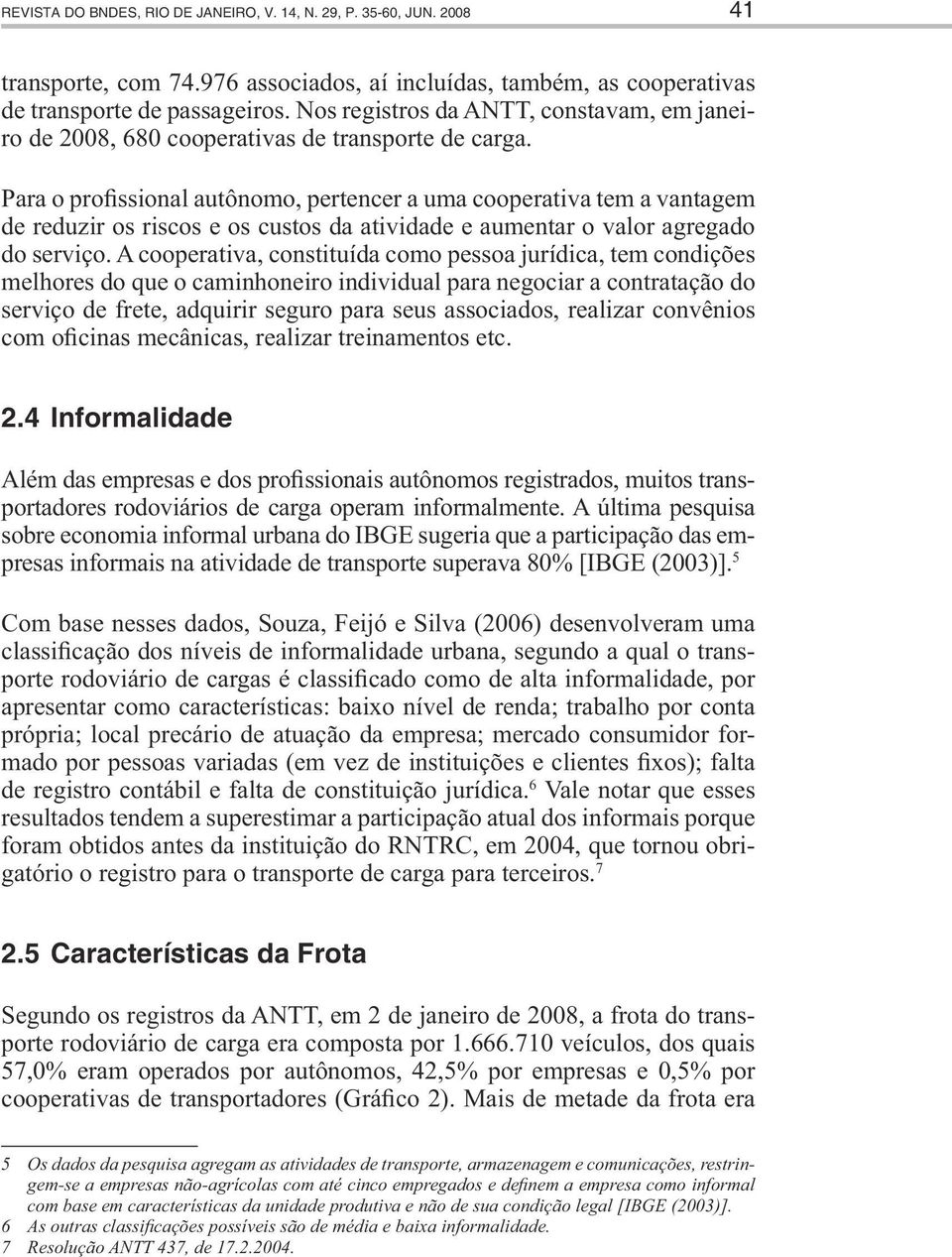 REVISTA DO BNDES, RIO DE JANEIRO, V. 14, N. 29, P. 35-60, JUN. 2008 41

transporte, com 74.976 associados, aí incluídas, também, as cooperativas de transporte de passageiros. Nos registros da ANTT, constavam, em janeiro de 2008, 680 cooperativas de transporte de carga.

Para o profissional autônomo, pertencer a uma cooperativa tem a vantagem de reduzir os riscos e os custos da atividade e aumentar o valor agregado do serviço. A cooperativa, constituída como pessoa jurídica, tem condições melhores do que o caminhoneiro individual para negociar a contratação do serviço de frete, adquirir seguro para seus associados, realizar convênios com oficinas mecânicas, realizar treinamentos etc.

2.4 Informalidade

Além das empresas e dos profissionais autônomos registrados, muitos transportadores rodoviários de carga operam informalmente. A última pesquisa sobre economia informal urbana do IBGE sugeria que a participação das empresas informais na atividade de transporte superava 80% [IBGE (2003)].$^5$

Com base nesses dados, Souza, Feijó e Silva (2006) desenvolveram uma classificação dos níveis de informalidade urbana, segundo a qual o transporte rodoviário de cargas é classificado como de alta informalidade, por apresentar como características: baixo nível de renda; trabalho por conta própria; local precário de atuação da empresa; mercado consumidor formado por pessoas variadas (em vez de instituições e clientes fixos); falta de registro contábil e falta de constituição jurídica.$^6$ Vale notar que esses resultados tendem a superestimar a participação atual dos informais porque foram obtidos antes da instituição do RNTRC, em 2004, que tornou obrigatório o registro para o transporte de carga para terceiros.$^7$

2.5 Características da Frota

Segundo os registros da ANTT, em 2 de janeiro de 2008, a frota do transporte rodoviário de carga era composta por 1.666.710 veículos, dos quais 57,0% eram operados por autônomos, 42,5% por empresas e 0,5% por cooperativas de transportadores (Gráfico 2). Mais de metade da frota era

5 Os dados da pesquisa agregam as atividades de transporte, armazenagem e comunicações, restringem-se a empresas não-agrícolas com até cinco empregados e definem a empresa como informal com base em características da unidade produtiva e não de sua condição legal [IBGE (2003)].
6 As outras classificações possíveis são de média e baixa informalidade.
7 Resolução ANTT 437, de 17.2.2004.